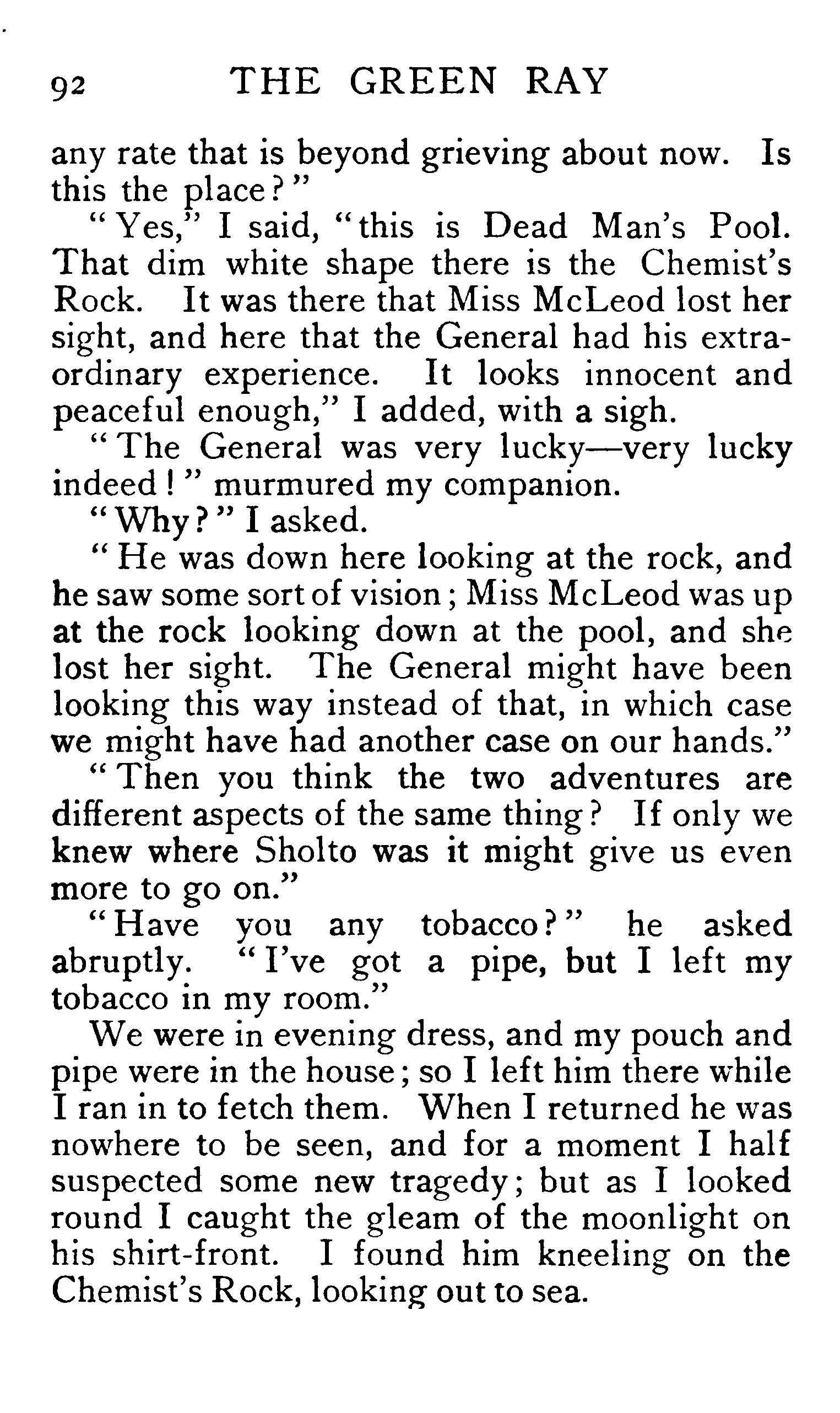 92 THE GREEN RAY

any rate that is beyond grieving about now. Is this the place?"

"Yes," I said, "this is Dead Man's Pool. That dim white shape there is the Chemist's Rock. It was there that Miss McLeod lost her sight, and here that the General had his extraordinary experience. It looks innocent and peaceful enough," I added, with a sigh.

"The General was very lucky—very lucky indeed!" murmured my companion.

"Why?" I asked.

"He was down here looking at the rock, and he saw some sort of vision; Miss McLeod was up at the rock looking down at the pool, and she lost her sight. The General might have been looking this way instead of that, in which case we might have had another case on our hands."

"Then you think the two adventures are different aspects of the same thing? If only we knew where Sholto was it might give us even more to go on."

"Have you any tobacco?" he asked abruptly. "I've got a pipe, but I left my tobacco in my room."

We were in evening dress, and my pouch and pipe were in the house; so I left him there while I ran in to fetch them. When I returned he was nowhere to be seen, and for a moment I half suspected some new tragedy; but as I looked round I caught the gleam of the moonlight on his shirt-front. I found him kneeling on the Chemist's Rock, looking out to sea.